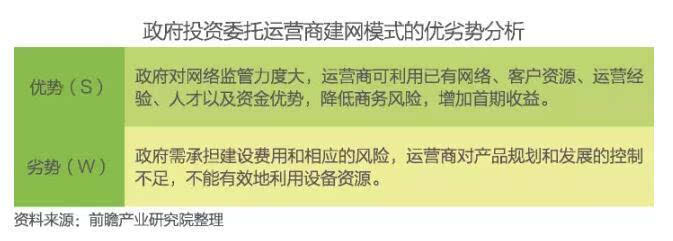 政府投资委托运营商建网模式的优劣势分析

| 优势（S） | 政府对网络监管力度大，运营商可利用已有网络、客户资源、运营经验、人才以及资金优势，降低商务风险，增加首期收益。 |
|---|---|
| 劣势（W） | 政府需承担建设费用和相应的风险，运营商对产品规划和发展的控制不足，不能有效地利用设备资源。 |

资料来源：前瞻产业研究院整理